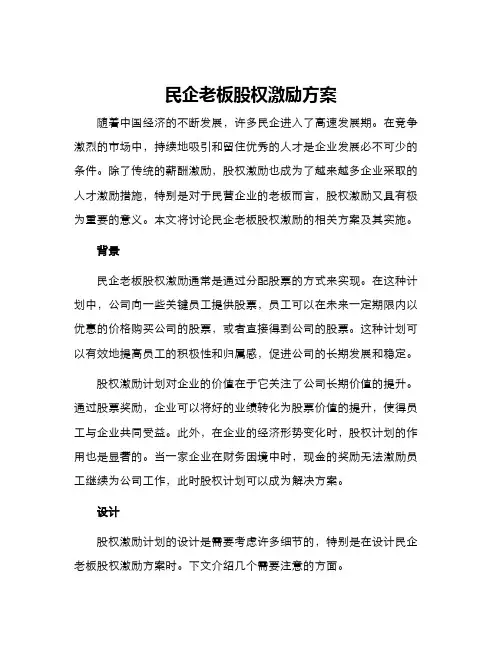 民企老板股权激励方案

随着中国经济的不断发展，许多民企进入了高速发展期。在竞争激烈的市场中，持续地吸引和留住优秀的人才是企业发展必不可少的条件。除了传统的薪酬激励，股权激励也成为了越来越多企业采取的人才激励措施，特别是对于民营企业的老板而言，股权激励又具有极为重要的意义。本文将讨论民企老板股权激励的相关方案及其实施。

背景

民企老板股权激励通常是通过分配股票的方式来实现。在这种计划中，公司向一些关键员工提供股票，员工可以在未来一定期限内以优惠的价格购买公司的股票，或者直接得到公司的股票。这种计划可以有效地提高员工的积极性和归属感，促进公司的长期发展和稳定。

股权激励计划对企业的价值在于它关注了公司长期价值的提升。通过股票奖励，企业可以将好的业绩转化为股票价值的提升，使得员工与企业共同受益。此外，在企业的经济形势变化时，股权计划的作用也是显著的。当一家企业在财务困境中时，现金的奖励无法激励员工继续为公司工作，此时股权计划可以成为解决方案。

设计

股权激励计划的设计是需要考虑许多细节的，特别是在设计民企老板股权激励方案时。下文介绍几个需要注意的方面。